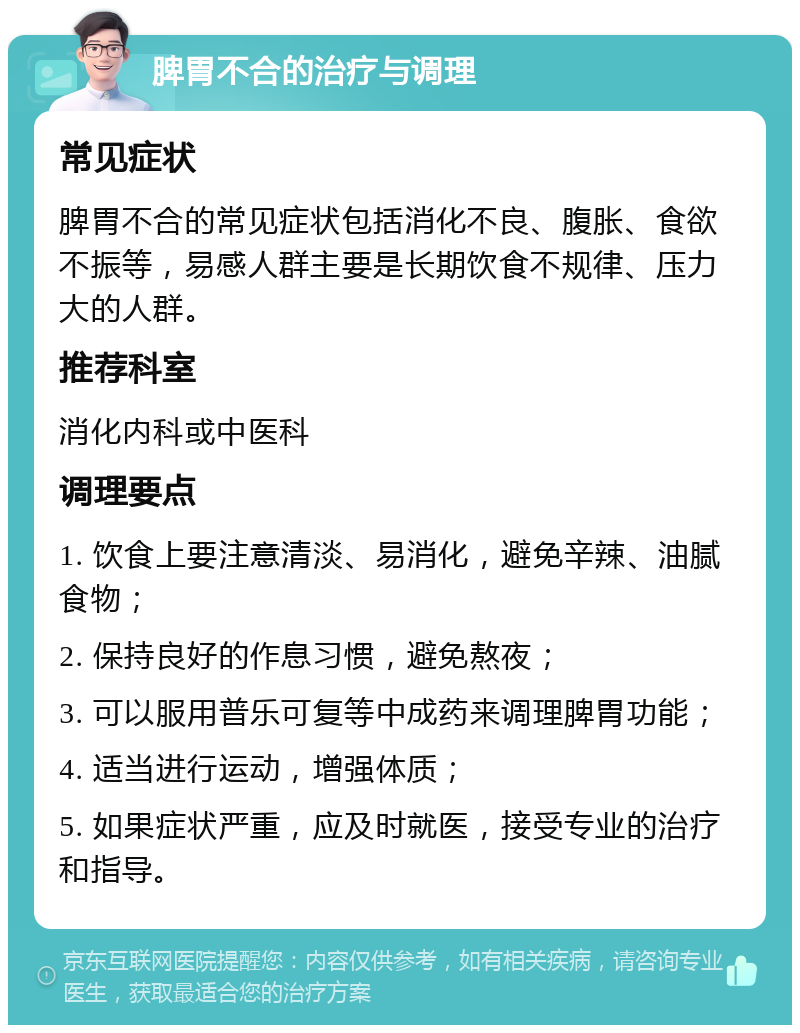 脾胃不合的治疗与调理

常见症状

脾胃不合的常见症状包括消化不良、腹胀、食欲不振等，易感人群主要是长期饮食不规律、压力大的人群。

推荐科室

消化内科或中医科

调理要点

1. 饮食上要注意清淡、易消化，避免辛辣、油腻食物；

2. 保持良好的作息习惯，避免熬夜；

3. 可以服用普乐可复等中成药来调理脾胃功能；

4. 适当进行运动，增强体质；

5. 如果症状严重，应及时就医，接受专业的治疗和指导。

京东互联网医院提醒您：内容仅供参考，如有相关疾病，请咨询专业医生，获取最适合您的治疗方案